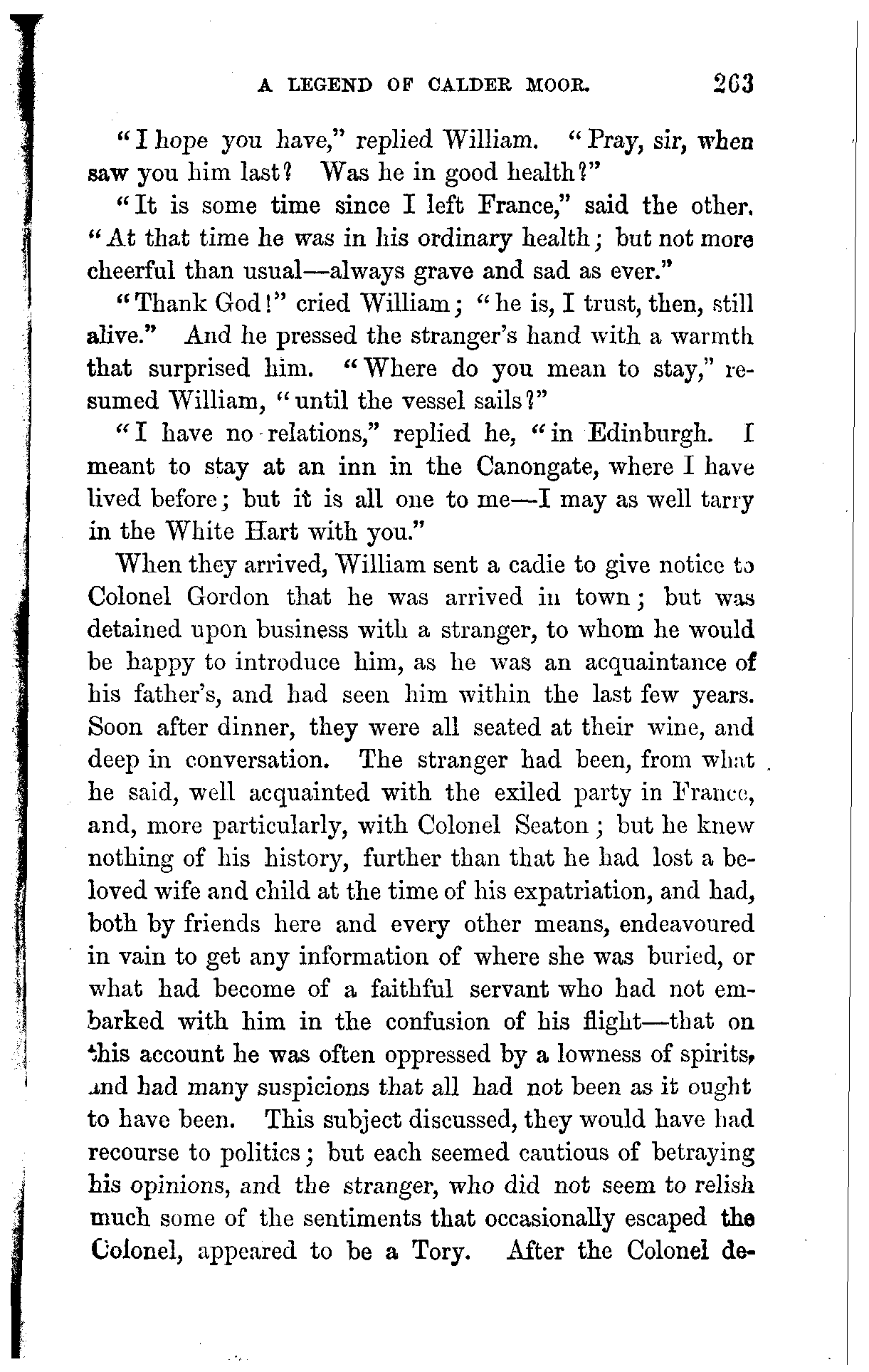 A LEGEND OF CALDER MOOR. 263

"I hope you have," replied William. "Pray, sir, when saw you him last? Was he in good health?"

"It is some time since I left France," said the other. "At that time he was in his ordinary health; but not more cheerful than usual—always grave and sad as ever."

"Thank God!" cried William; "he is, I trust, then, still alive." And he pressed the stranger's hand with a warmth that surprised him. "Where do you mean to stay," resumed William, "until the vessel sails?"

"I have no relations," replied he, "in Edinburgh. I meant to stay at an inn in the Canongate, where I have lived before; but it is all one to me—I may as well tarry in the White Hart with you."

When they arrived, William sent a cadie to give notice to Colonel Gordon that he was arrived in town; but was detained upon business with a stranger, to whom he would be happy to introduce him, as he was an acquaintance of his father's, and had seen him within the last few years. Soon after dinner, they were all seated at their wine, and deep in conversation. The stranger had been, from what he said, well acquainted with the exiled party in France, and, more particularly, with Colonel Seaton; but he knew nothing of his history, further than that he had lost a beloved wife and child at the time of his expatriation, and had, both by friends here and every other means, endeavoured in vain to get any information of where she was buried, or what had become of a faithful servant who had not embarked with him in the confusion of his flight—that on this account he was often oppressed by a lowness of spirits, and had many suspicions that all had not been as it ought to have been. This subject discussed, they would have had recourse to politics; but each seemed cautious of betraying his opinions, and the stranger, who did not seem to relish much some of the sentiments that occasionally escaped the Colonel, appeared to be a Tory. After the Colonel de-